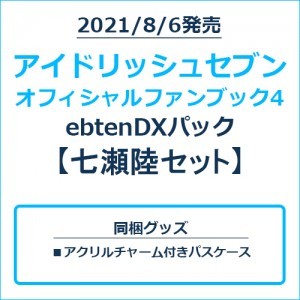 2021/8/6発売

アイドリッシュセブン
オフィシャルファンブック4
ebtenDXパック
【七瀬陸セット】

同梱グッズ

■アクリルチャーム付きパスケース